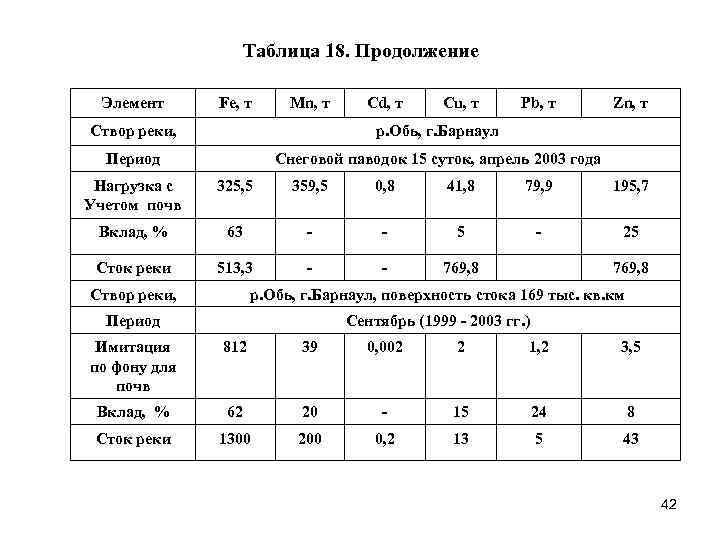 Таблица 18. Продолжение

| Элемент | Fe, т | Mn, т | Cd, т | Cu, т | Pb, т | Zn, т |
|---|---|---|---|---|---|---|
| Створ реки, | р.Обь, г.Барнаул | | | | | |
| Период | Снеговой паводок 15 суток, апрель 2003 года | | | | | |
| Нагрузка с Учетом почв | 325,5 | 359,5 | 0,8 | 41,8 | 79,9 | 195,7 |
| Вклад, % | 63 | - | - | 5 | - | 25 |
| Сток реки | 513,3 | - | - | 769,8 | | 769,8 |
| Створ реки, | р.Обь, г.Барнаул, поверхность стока 169 тыс. кв.км | | | | | |
| Период | Сентябрь (1999 - 2003 гг.) | | | | | |
| Имитация по фону для почв | 812 | 39 | 0,002 | 2 | 1,2 | 3,5 |
| Вклад, % | 62 | 20 | - | 15 | 24 | 8 |
| Сток реки | 1300 | 200 | 0,2 | 13 | 5 | 43 |

42